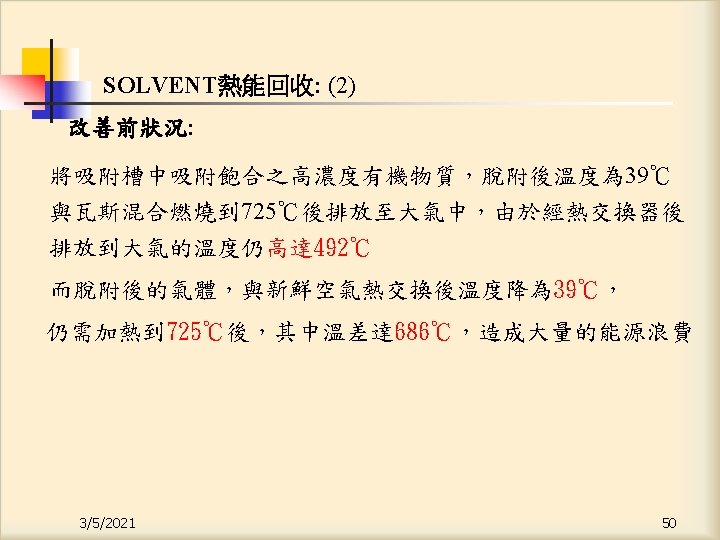 SOLVENT熱能回收: (2)

改善前狀況:

將吸附槽中吸附飽合之高濃度有機物質，脫附後溫度為39℃與瓦斯混合燃燒到725℃後排放至大氣中，由於經熱交換器後排放到大氣的溫度仍高達492℃

而脫附後的氣體，與新鮮空氣熱交換後溫度降為39℃，

仍需加熱到725℃後，其中溫差達686℃，造成大量的能源浪費

3/5/2021

50